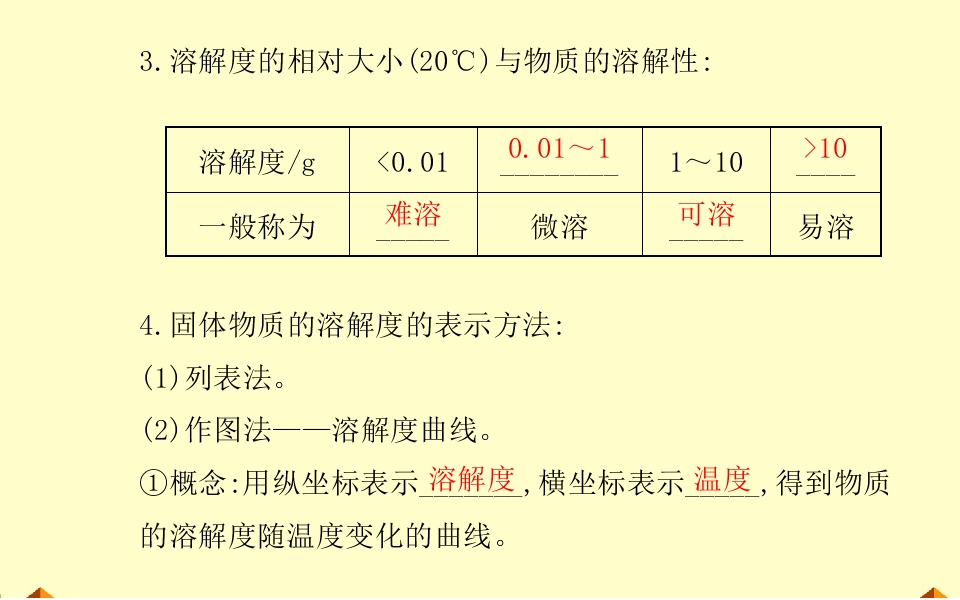 3.溶解度的相对大小(20℃)与物质的溶解性:

| 溶解度/g | <0.01 | 0.01～1 | 1～10 | >10 |
|---|---|---|---|---|
| 一般称为 | 难溶 | 微溶 | 可溶 | 易溶 |

4.固体物质的溶解度的表示方法:
(1)列表法。
(2)作图法——溶解度曲线。
①概念:用纵坐标表示溶解度,横坐标表示温度,得到物质的溶解度随温度变化的曲线。